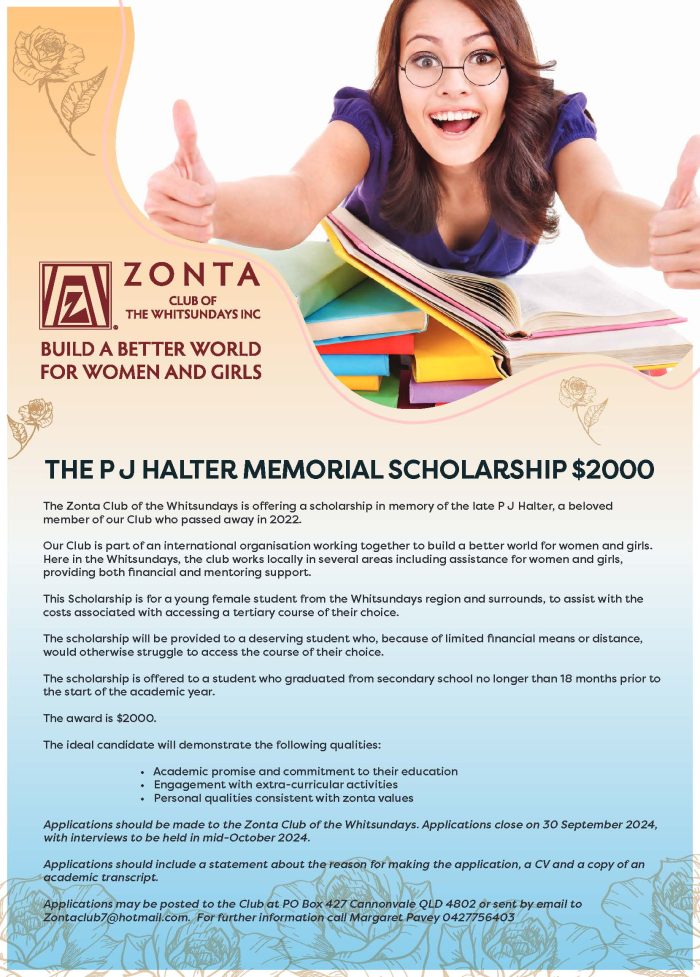 ZONTA
CLUB OF
THE WHITSUNDAYS INC

BUILD A BETTER WORLD FOR WOMEN AND GIRLS

THE P J HALTER MEMORIAL SCHOLARSHIP $2000

The Zonta Club of the Whitsundays is offering a scholarship in memory of the late P J Halter, a beloved member of our Club who passed away in 2022.

Our Club is part of an international organisation working together to build a better world for women and girls. Here in the Whitsundays, the club works locally in several areas including assistance for women and girls, providing both financial and mentoring support.

This Scholarship is for a young female student from the Whitsundays region and surrounds, to assist with the costs associated with accessing a tertiary course of their choice.

The scholarship will be provided to a deserving student who, because of limited financial means or distance, would otherwise struggle to access the course of their choice.

The scholarship is offered to a student who graduated from secondary school no longer than 18 months prior to the start of the academic year.

The award is $2000.

The ideal candidate will demonstrate the following qualities:

• Academic promise and commitment to their education
• Engagement with extra-curricular activities
• Personal qualities consistent with zonta values

Applications should be made to the Zonta Club of the Whitsundays. Applications close on 30 September 2024, with interviews to be held in mid-October 2024.

Applications should include a statement about the reason for making the application, a CV and a copy of an academic transcript.

Applications may be posted to the Club at PO Box 427 Cannonvale QLD 4802 or sent by email to Zontaclub7@hotmail.com. For further information call Margaret Pavey 0427756403